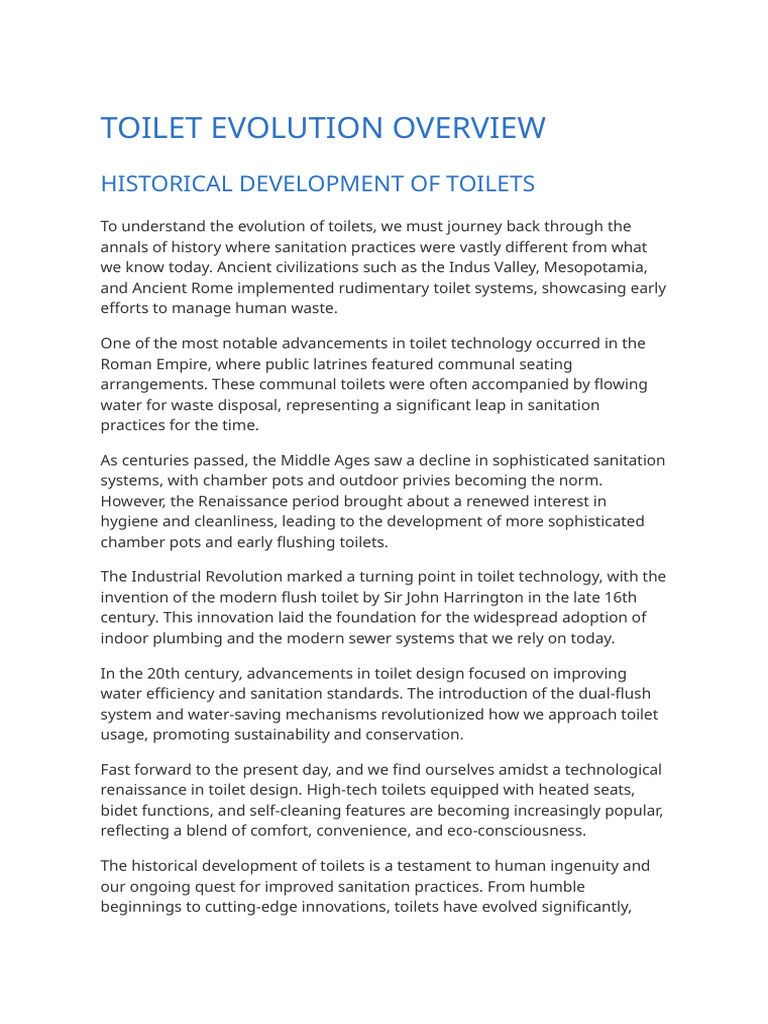 TOILET EVOLUTION OVERVIEW

HISTORICAL DEVELOPMENT OF TOILETS

To understand the evolution of toilets, we must journey back through the annals of history where sanitation practices were vastly different from what we know today. Ancient civilizations such as the Indus Valley, Mesopotamia, and Ancient Rome implemented rudimentary toilet systems, showcasing early efforts to manage human waste.

One of the most notable advancements in toilet technology occurred in the Roman Empire, where public latrines featured communal seating arrangements. These communal toilets were often accompanied by flowing water for waste disposal, representing a significant leap in sanitation practices for the time.

As centuries passed, the Middle Ages saw a decline in sophisticated sanitation systems, with chamber pots and outdoor privies becoming the norm. However, the Renaissance period brought about a renewed interest in hygiene and cleanliness, leading to the development of more sophisticated chamber pots and early flushing toilets.

The Industrial Revolution marked a turning point in toilet technology, with the invention of the modern flush toilet by Sir John Harrington in the late 16th century. This innovation laid the foundation for the widespread adoption of indoor plumbing and the modern sewer systems that we rely on today.

In the 20th century, advancements in toilet design focused on improving water efficiency and sanitation standards. The introduction of the dual-flush system and water-saving mechanisms revolutionized how we approach toilet usage, promoting sustainability and conservation.

Fast forward to the present day, and we find ourselves amidst a technological renaissance in toilet design. High-tech toilets equipped with heated seats, bidet functions, and self-cleaning features are becoming increasingly popular, reflecting a blend of comfort, convenience, and eco-consciousness.

The historical development of toilets is a testament to human ingenuity and our ongoing quest for improved sanitation practices. From humble beginnings to cutting-edge innovations, toilets have evolved significantly,